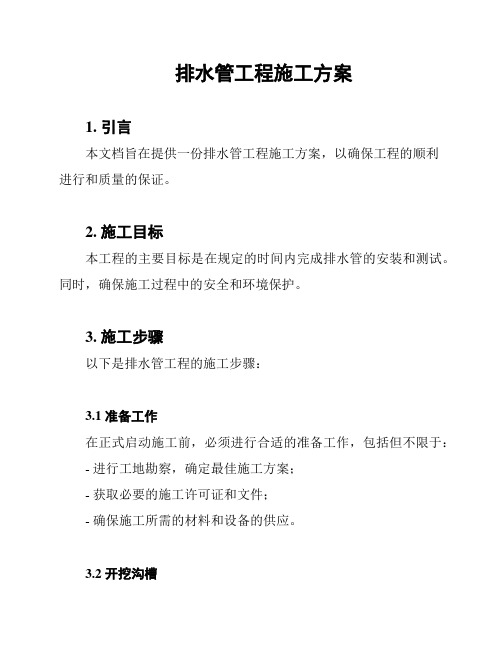 排水管工程施工方案

1. 引言

本文档旨在提供一份排水管工程施工方案，以确保工程的顺利进行和质量的保证。

2. 施工目标

本工程的主要目标是在规定的时间内完成排水管的安装和测试。同时，确保施工过程中的安全和环境保护。

3. 施工步骤

以下是排水管工程的施工步骤：

3.1 准备工作

在正式启动施工前，必须进行合适的准备工作，包括但不限于：

- 进行工地勘察，确定最佳施工方案；

- 获取必要的施工许可证和文件；

- 确保施工所需的材料和设备的供应。

3.2 开挖沟槽